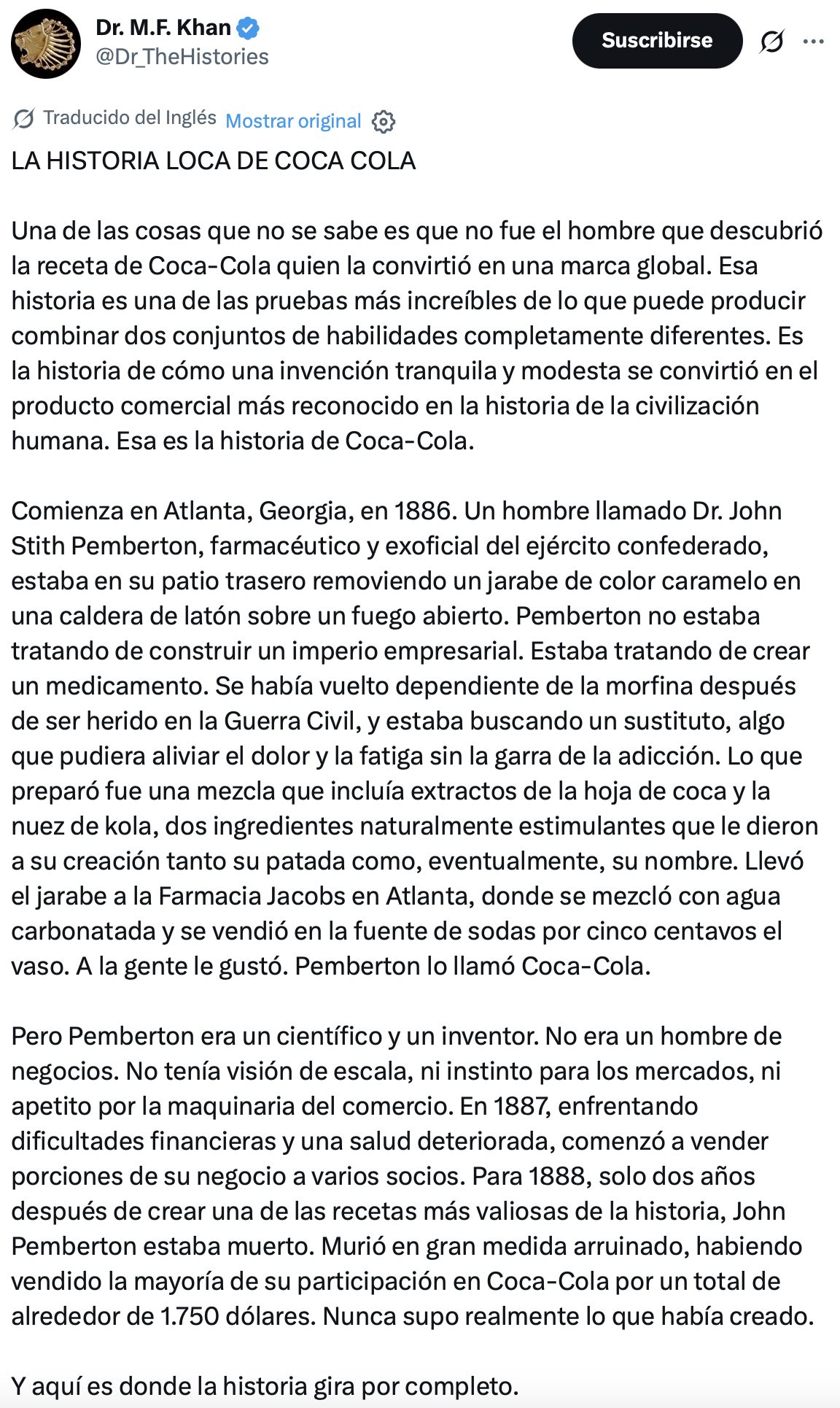 Dr. M.F. Khan
@Dr_TheHistories

Suscribirse

Traducido del Inglés Mostrar original

LA HISTORIA LOCA DE COCA COLA

Una de las cosas que no se sabe es que no fue el hombre que descubrió la receta de Coca-Cola quien la convirtió en una marca global. Esa historia es una de las pruebas más increíbles de lo que puede producir combinar dos conjuntos de habilidades completamente diferentes. Es la historia de cómo una invención tranquila y modesta se convirtió en el producto comercial más reconocido en la historia de la civilización humana. Esa es la historia de Coca-Cola.

Comienza en Atlanta, Georgia, en 1886. Un hombre llamado Dr. John Stith Pemberton, farmacéutico y exoficial del ejército confederado, estaba en su patio trasero removiendo un jarabe de color caramelo en una caldera de latón sobre un fuego abierto. Pemberton no estaba tratando de construir un imperio empresarial. Estaba tratando de crear un medicamento. Se había vuelto dependiente de la morfina después de ser herido en la Guerra Civil, y estaba buscando un sustituto, algo que pudiera aliviar el dolor y la fatiga sin la garra de la adicción. Lo que preparó fue una mezcla que incluía extractos de la hoja de coca y la nuez de kola, dos ingredientes naturalmente estimulantes que le dieron a su creación tanto su patada como, eventualmente, su nombre. Llevó el jarabe a la Farmacia Jacobs en Atlanta, donde se mezcló con agua carbonatada y se vendió en la fuente de sodas por cinco centavos el vaso. A la gente le gustó. Pemberton lo llamó Coca-Cola.

Pero Pemberton era un científico y un inventor. No era un hombre de negocios. No tenía visión de escala, ni instinto para los mercados, ni apetito por la maquinaria del comercio. En 1887, enfrentando dificultades financieras y una salud deteriorada, comenzó a vender porciones de su negocio a varios socios. Para 1888, solo dos años después de crear una de las recetas más valiosas de la historia, John Pemberton estaba muerto. Murió en gran medida arruinado, habiendo vendido la mayoría de su participación en Coca-Cola por un total de alrededor de 1.750 dólares. Nunca supo realmente lo que había creado.

Y aquí es donde la historia gira por completo.